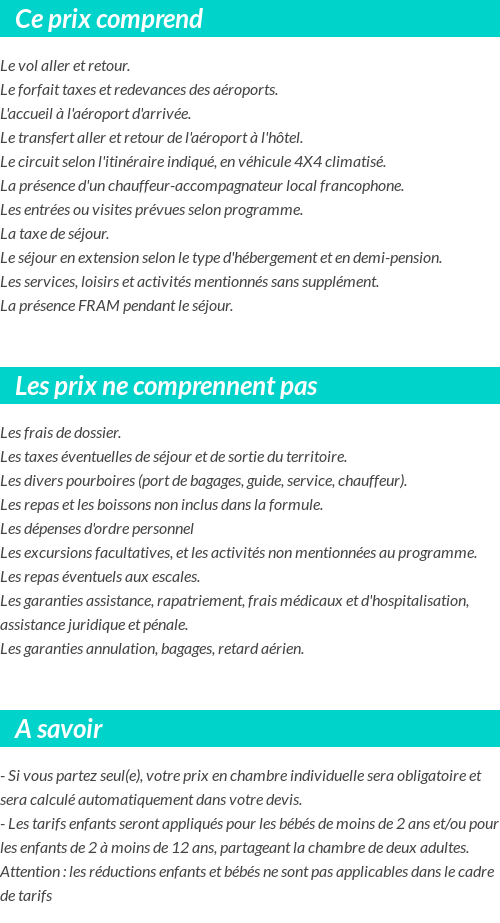 Ce prix comprend

Le vol aller et retour.
Le forfait taxes et redevances des aéroports.
L'accueil à l'aéroport d'arrivée.
Le transfert aller et retour de l'aéroport à l'hôtel.
Le circuit selon l'itinéraire indiqué, en véhicule 4X4 climatisé.
La présence d'un chauffeur-accompagnateur local francophone.
Les entrées ou visites prévues selon programme.
La taxe de séjour.
Le séjour en extension selon le type d'hébergement et en demi-pension.
Les services, loisirs et activités mentionnés sans supplément.
La présence FRAM pendant le séjour.

Les prix ne comprennent pas

Les frais de dossier.
Les taxes éventuelles de séjour et de sortie du territoire.
Les divers pourboires (port de bagages, guide, service, chauffeur).
Les repas et les boissons non inclus dans la formule.
Les dépenses d'ordre personnel
Les excursions facultatives, et les activités non mentionnées au programme.
Les repas éventuels aux escales.
Les garanties assistance, rapatriement, frais médicaux et d'hospitalisation, assistance juridique et pénale.
Les garanties annulation, bagages, retard aérien.

A savoir

- Si vous partez seul(e), votre prix en chambre individuelle sera obligatoire et sera calculé automatiquement dans votre devis.
- Les tarifs enfants seront appliqués pour les bébés de moins de 2 ans et/ou pour les enfants de 2 à moins de 12 ans, partageant la chambre de deux adultes.
Attention : les réductions enfants et bébés ne sont pas applicables dans le cadre de tarifs